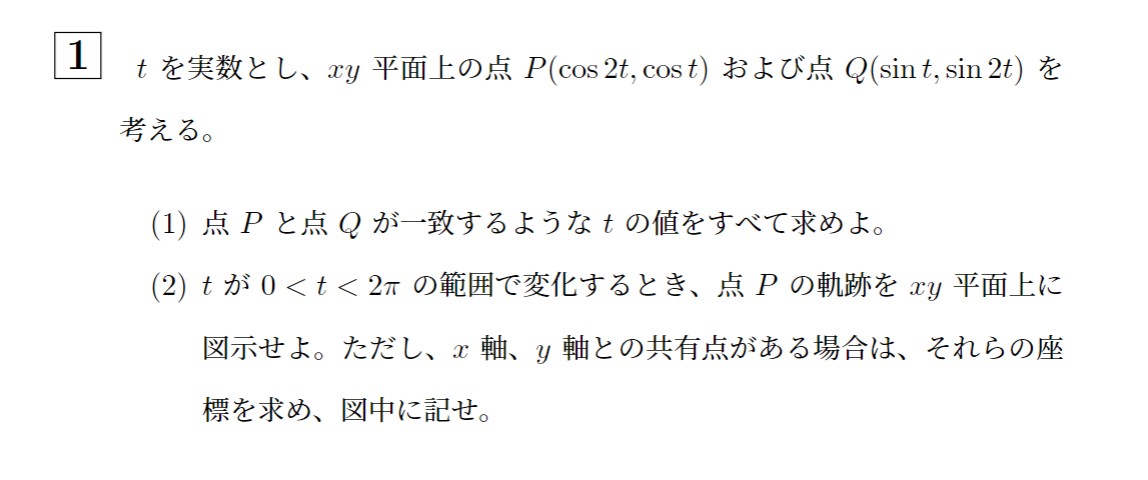 1 $t$ を実数とし、$xy$ 平面上の点 $P(\cos 2t, \cos t)$ および点 $Q(\sin t, \sin 2t)$ を考える。

(1) 点 $P$ と点 $Q$ が一致するような $t$ の値をすべて求めよ。

(2) $t$ が $0 < t < 2\pi$ の範囲で変化するとき、点 $P$ の軌跡を $xy$ 平面上に図示せよ。ただし、$x$ 軸、$y$ 軸との共有点がある場合は、それらの座標を求め、図中に記せ。